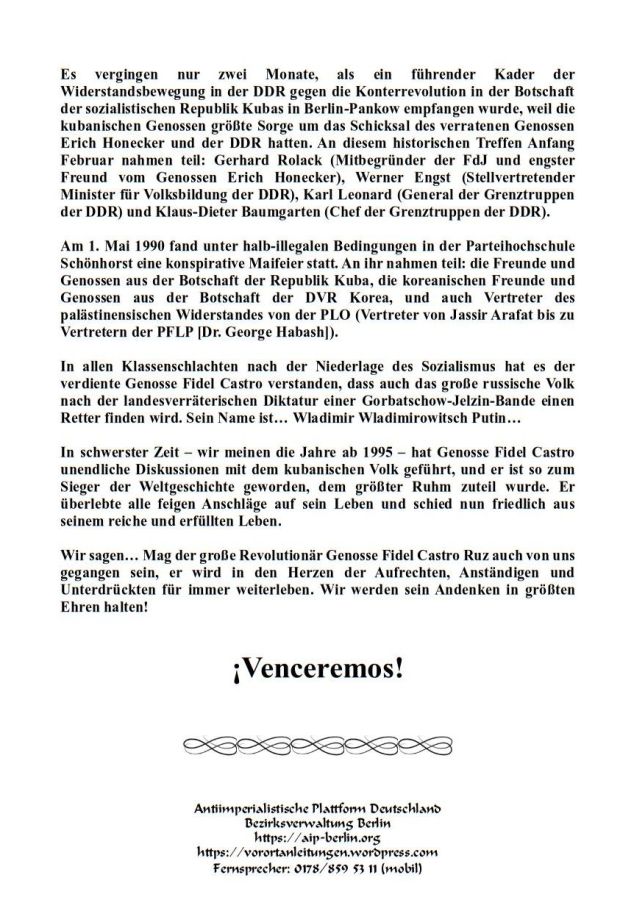 Es vergingen nur zwei Monate, als ein führender Kader der Widerstandsbewegung in der DDR gegen die Konterrevolution in der Botschaft der sozialistischen Republik Kubas in Berlin-Pankow empfangen wurde, weil die kubanischen Genossen größte Sorge um das Schicksal des verratenen Genossen Erich Honecker und der DDR hatten. An diesem historischen Treffen Anfang Februar nahmen teil: Gerhard Rolack (Mitbegründer der FdJ und engster Freund vom Genossen Erich Honecker), Werner Engst (Stellvertretender Minister für Volksbildung der DDR), Karl Leonard (General der Grenztruppen der DDR) und Klaus-Dieter Baumgarten (Chef der Grenztruppen der DDR).

Am 1. Mai 1990 fand unter halb-illegalen Bedingungen in der Parteihochschule Schönhorst eine konspirative Maifeier statt. An ihr nahmen teil: die Freunde und Genossen aus der Botschaft der Republik Kuba, die koreanischen Freunde und Genossen aus der Botschaft der DVR Korea, und auch Vertreter des palästinensischen Widerstandes von der PLO (Vertreter von Jassir Arafat bis zu Vertretern der PFLP [Dr. George Habash]).

In allen Klassenschlachten nach der Niederlage des Sozialismus hat es der verdiente Genosse Fidel Castro verstanden, dass auch das große russische Volk nach der landesverräterischen Diktatur einer Gorbatschow-Jelzin-Bande einen Retter finden wird. Sein Name ist… Wladimir Wladimirowitsch Putin…

In schwerster Zeit – wir meinen die Jahre ab 1995 – hat Genosse Fidel Castro unendliche Diskussionen mit dem kubanischen Volk geführt, und er ist so zum Sieger der Weltgeschichte geworden, dem größter Ruhm zuteil wurde. Er überlebte alle feigen Anschläge auf sein Leben und schied nun friedlich aus seinem reiche und erfüllten Leben.

Wir sagen… Mag der große Revolutionär Genosse Fidel Castro Ruz auch von uns gegangen sein, er wird in den Herzen der Aufrechten, Anständigen und Unterdrückten für immer weiterleben. Wir werden sein Andenken in größten Ehren halten!

¡Venceremos!

Antiimperialistische Plattform Deutschland
Bezirksverwaltung Berlin
https://aip-berlin.org
https://vorortanleitungen.wordpress.com
Fernsprecher: 0178/859 53 11 (mobil)